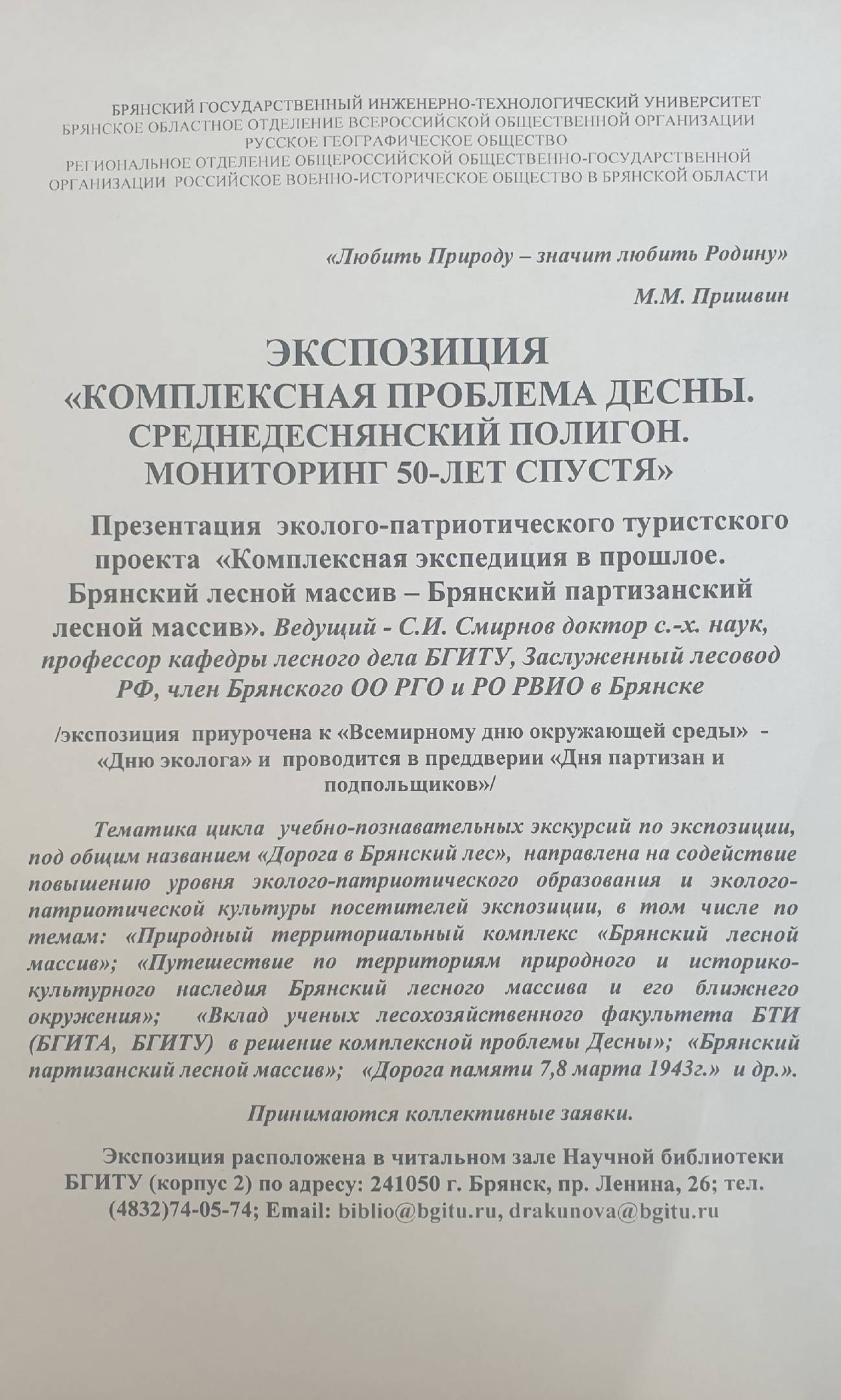 БРЯНСКИЙ ГОСУДАРСТВЕННЫЙ ИНЖЕНЕРНО-ТЕХНОЛОГИЧЕСКИЙ УНИВЕРСИТЕТ
БРЯНСКОЕ ОБЛАСТНОЕ ОТДЕЛЕНИЕ ВСЕРОССИЙСКОЙ ОБЩЕСТВЕННОЙ ОРГАНИЗАЦИИ
РУССКОЕ ГЕОГРАФИЧЕСКОЕ ОБЩЕСТВО
РЕГИОНАЛЬНОЕ ОТДЕЛЕНИЕ ОБЩЕРОССИЙСКОЙ ОБЩЕСТВЕННО-ГОСУДАРСТВЕННОЙ ОРГАНИЗАЦИИ РОССИЙСКОЕ ВОЕННО-ИСТОРИЧЕСКОЕ ОБЩЕСТВО В БРЯНСКОЙ ОБЛАСТИ

«Любить Природу – значит любить Родину»

М.М. Пришвин

ЭКСПОЗИЦИЯ
«КОМПЛЕКСНАЯ ПРОБЛЕМА ДЕСНЫ.
СРЕДНЕДЕСНЯНСКИЙ ПОЛИГОН.
МОНИТОРИНГ 50-ЛЕТ СПУСТЯ»

Презентация эколого-патриотического туристского проекта «Комплексная экспедиция в прошлое. Брянский лесной массив – Брянский партизанский лесной массив». Ведущий - С.И. Смирнов доктор с.-х. наук, профессор кафедры лесного дела БГИТУ, Заслуженный лесовод РФ, член Брянского ОО РГО и РО РВИО в Брянске

/экспозиция приурочена к «Всемирному дню окружающей среды» - «Дню эколога» и проводится в преддверии «Дня партизан и подпольщиков»/

Тематика цикла учебно-познавательных экскурсий по экспозиции, под общим названием «Дорога в Брянский лес», направлена на содействие повышению уровня эколого-патриотического образования и эколого-патриотической культуры посетителей экспозиции, в том числе по темам: «Природный территориальный комплекс «Брянский лесной массив»; «Путешествие по территориям природного и историко-культурного наследия Брянский лесного массива и его ближнего окружения»; «Вклад ученых лесохозяйственного факультета БТИ (БГИТА, БГИТУ) в решение комплексной проблемы Десны»; «Брянский партизанский лесной массив»; «Дорога памяти 7,8 марта 1943г.» и др.».

Принимаются коллективные заявки.

Экспозиция расположена в читальном зале Научной библиотеки БГИТУ (корпус 2) по адресу: 241050 г. Брянск, пр. Ленина, 26; тел. (4832)74-05-74; Email: biblio@bgitu.ru, drakunova@bgitu.ru